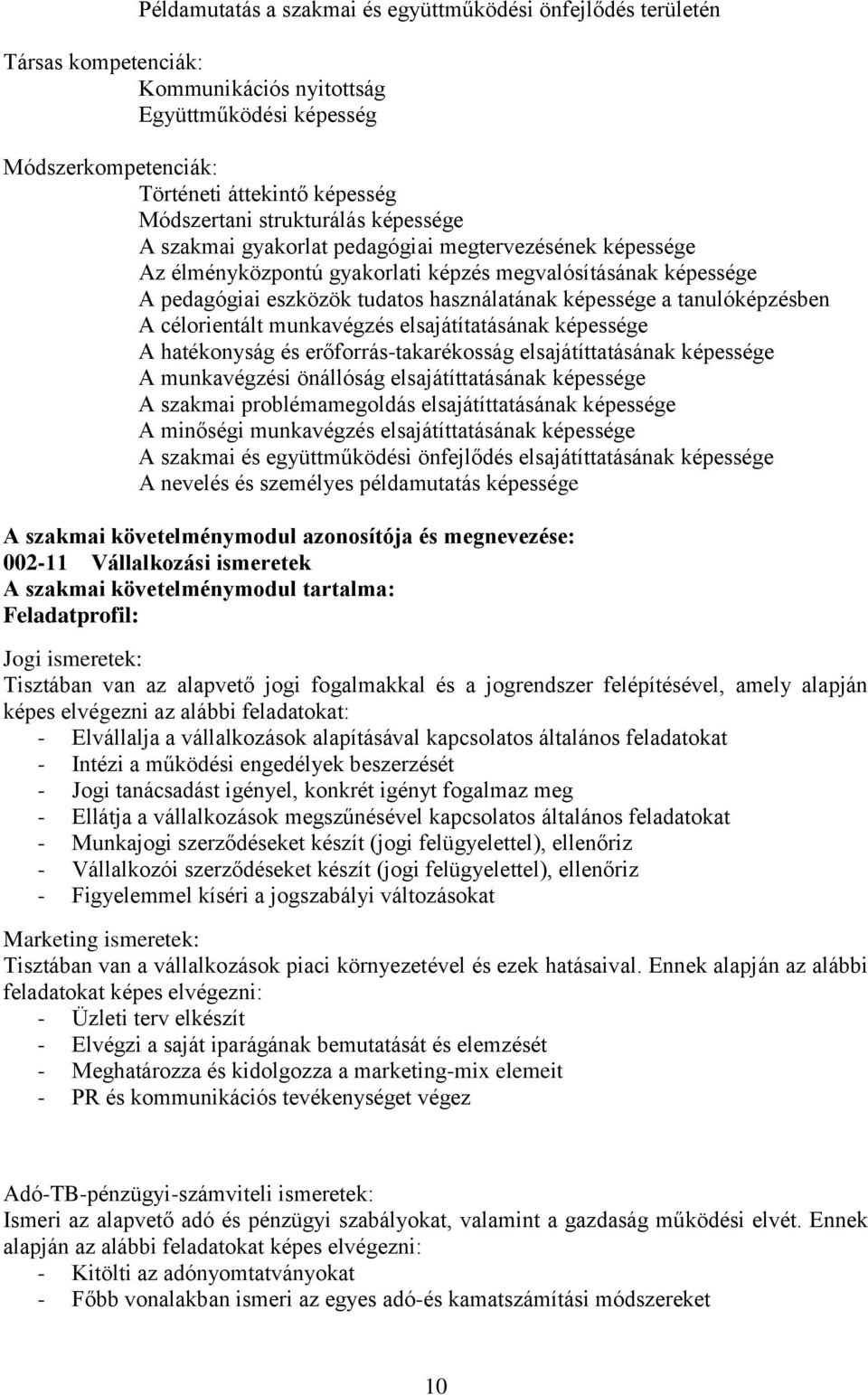 Példamutatás a szakmai és együttműködési önfejlődés területén

Társas kompetenciák:
Kommunikációs nyitottság
Együttműködési képesség

Módszerkompetenciák:
Történeti áttekintő képesség
Módszertani strukturálás képessége
A szakmai gyakorlat pedagógiai megtervezésének képessége
Az élményközpontú gyakorlati képzés megvalósításának képessége
A pedagógiai eszközök tudatos használatának képessége a tanulóképzésben
A célorientált munkavégzés elsajátítatásának képessége
A hatékonyság és erőforrás-takarékosság elsajátíttatásának képessége
A munkavégzési önállóság elsajátíttatásának képessége
A szakmai problémamegoldás elsajátíttatásának képessége
A minőségi munkavégzés elsajátíttatásának képessége
A szakmai és együttműködési önfejlődés elsajátíttatásának képessége
A nevelés és személyes példamutatás képessége

A szakmai követelménymodul azonosítója és megnevezése:
002-11 Vállalkozási ismeretek
A szakmai követelménymodul tartalma:
Feladatprofil:

Jogi ismeretek:
Tisztában van az alapvető jogi fogalmakkal és a jogrendszer felépítésével, amely alapján képes elvégezni az alábbi feladatokat:
- Elvállalja a vállalkozások alapításával kapcsolatos általános feladatokat
- Intézi a működési engedélyek beszerzését
- Jogi tanácsadást igényel, konkrét igényt fogalmaz meg
- Ellátja a vállalkozások megszűnésével kapcsolatos általános feladatokat
- Munkajogi szerződéseket készít (jogi felügyelettel), ellenőriz
- Vállalkozói szerződéseket készít (jogi felügyelettel), ellenőriz
- Figyelemmel kíséri a jogszabályi változásokat

Marketing ismeretek:
Tisztában van a vállalkozások piaci környezetével és ezek hatásaival. Ennek alapján az alábbi feladatokat képes elvégezni:
- Üzleti terv elkészít
- Elvégzi a saját iparágának bemutatását és elemzését
- Meghatározza és kidolgozza a marketing-mix elemeit
- PR és kommunikációs tevékenységet végez

Adó-TB-pénzügyi-számviteli ismeretek:
Ismeri az alapvető adó és pénzügyi szabályokat, valamint a gazdaság működési elvét. Ennek alapján az alábbi feladatokat képes elvégezni:
- Kitölti az adónyomtatványokat
- Főbb vonalakban ismeri az egyes adó-és kamatszámítási módszereket

10